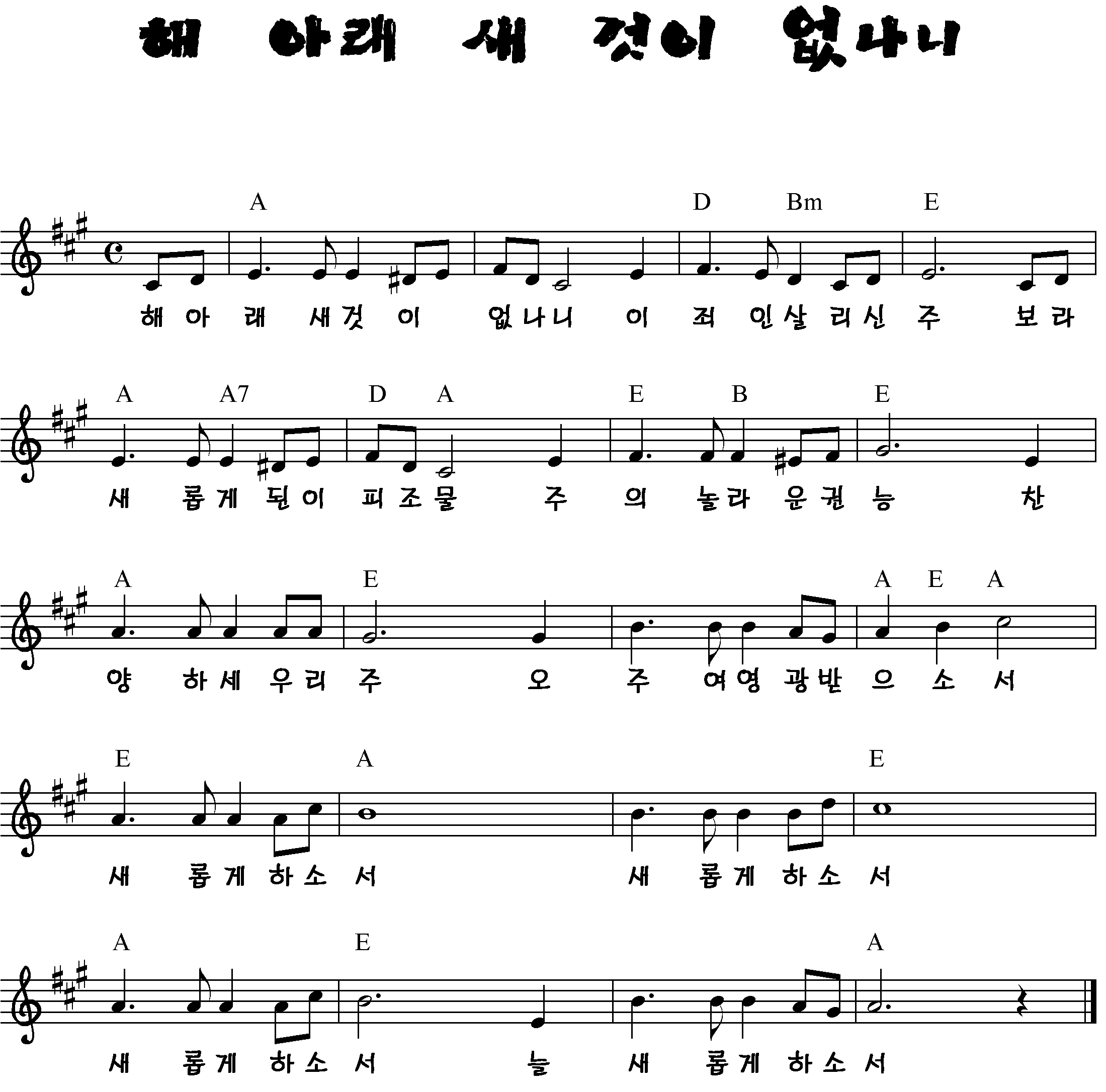 해 아래 새 것이 없나니

A D Bm E

해 아 래 새 것 이 없 나 니 이 죄 인 살 리 신 주 보 라

A A7 D A E B E

새 롭 게 된 이 피 조 물 주 의 놀 라 운 권 능 찬

A E A E A

양 하 세 우 리 주 오 주 여 영 광 받 으 소 서

E A E

새 롭 게 하 소 서 새 롭 게 하 소 서

A E A

새 롭 게 하 소 서 늘 새 롭 게 하 소 서